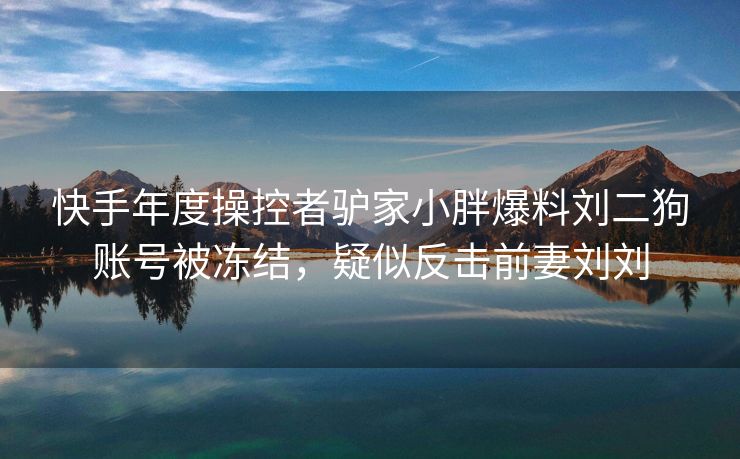 快手年度操控者驴家小胖爆料刘二狗账号被冻结，疑似反击前妻刘刘